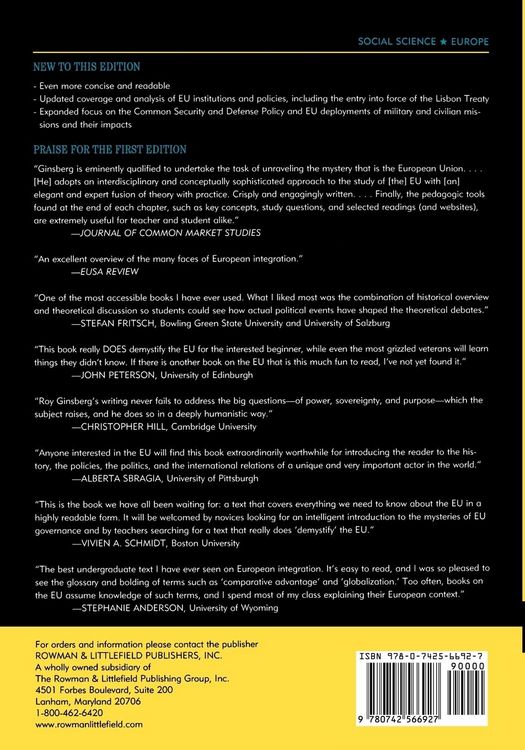 SOCIAL SCIENCE ★ EUROPE

NEW TO THIS EDITION

- Even more concise and readable
- Updated coverage and analysis of EU institutions and policies, including the entry into force of the Lisbon Treaty
- Expanded focus on the Common Security and Defense Policy and EU deployments of military and civilian missions and their impacts

PRAISE FOR THE FIRST EDITION

"Ginsberg is eminently qualified to undertake the task of unraveling the mystery that is the European Union. . . . [He] adopts an interdisciplinary and conceptually sophisticated approach to the study of [the] EU with [an] elegant and expert fusion of theory with practice. Crisply and engagingly written. . . . Finally, the pedagogic tools found at the end of each chapter, such as key concepts, study questions, and selected readings (and websites), are extremely useful for teacher and student alike."
—JOURNAL OF COMMON MARKET STUDIES

"An excellent overview of the many faces of European integration."
—EUSA REVIEW

"One of the most accessible books I have ever used. What I liked most was the combination of historical overview and theoretical discussion so students could see how actual political events have shaped the theoretical debates."
—STEFAN FRITSCH, Bowling Green State University and University of Salzburg

"This book really DOES demystify the EU for the interested beginner, while even the most grizzled veterans will learn things they didn't know. If there is another book on the EU that is this much fun to read, I've not yet found it."
—JOHN PETERSON, University of Edinburgh

"Roy Ginsberg's writing never fails to address the big questions—of power, sovereignty, and purpose—which the subject raises, and he does so in a deeply humanistic way."
—CHRISTOPHER HILL, Cambridge University

"Anyone interested in the EU will find this book extraordinarily worthwhile for introducing the reader to the history, the policies, the politics, and the international relations of a unique and very important actor in the world."
—ALBERTA SBRAGIA, University of Pittsburgh

"This is the book we have all been waiting for: a text that covers everything we need to know about the EU in a highly readable form. It will be welcomed by novices looking for an intelligent introduction to the mysteries of EU governance and by teachers searching for a text that really does 'demystify' the EU."
—VIVIEN A. SCHMIDT, Boston University

"The best undergraduate text I have ever seen on European integration. It's easy to read, and I was so pleased to see the glossary and bolding of terms such as 'comparative advantage' and 'globalization.' Too often, books on the EU assume knowledge of such terms, and I spend most of my class explaining their European context."
—STEPHANIE ANDERSON, University of Wyoming

For orders and information please contact the publisher
ROWMAN & LITTLEFIELD PUBLISHERS, INC.
A wholly owned subsidiary of
The Rowman & Littlefield Publishing Group, Inc.
4501 Forbes Boulevard, Suite 200
Lanham, Maryland 20706
1-800-462-6420
www.rowmanlittlefield.com

ISBN 978-0-7425-6692-7
90000
9 780742 566927